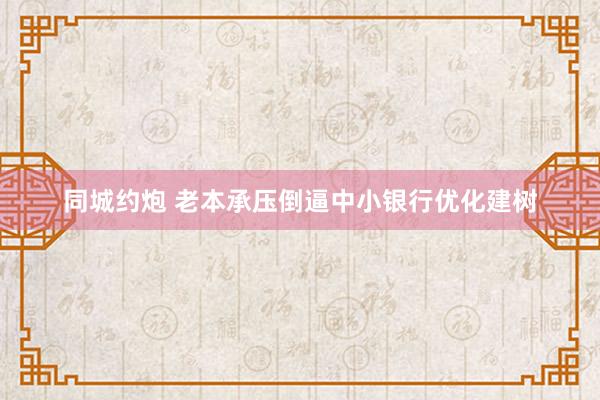 同城约炮 老本承压倒逼中小银行优化建树